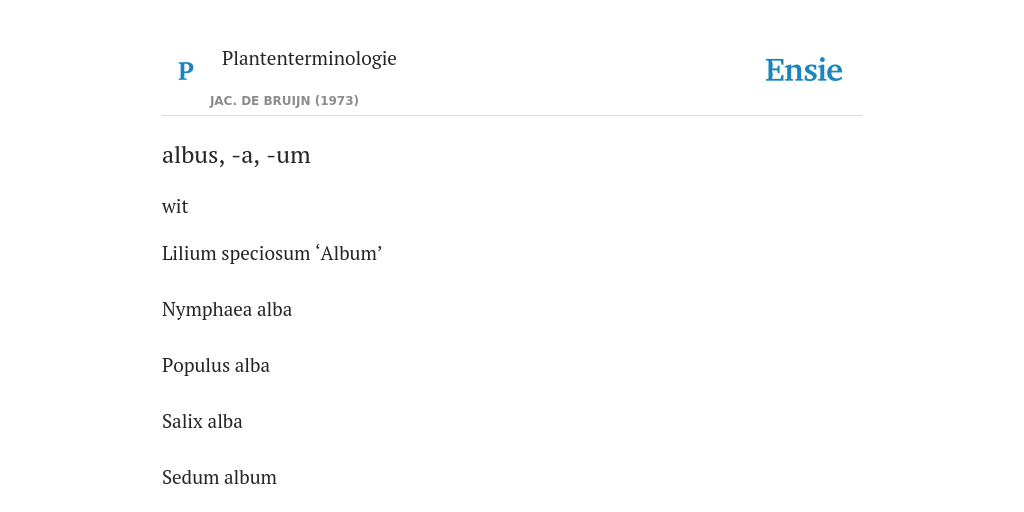 P

Plantenterminologie

JAC. DE BRUIJN (1973)

Ensie

albus, -a, -um

wit

Lilium speciosum 'Album'

Nymphaea alba

Populus alba

Salix alba

Sedum album